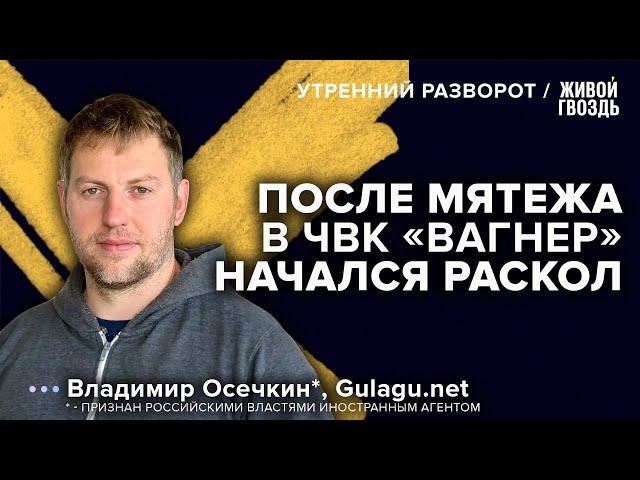 УТРЕННИЙ РАЗВОРОТ / ЖИВОЙ ГВОЗДЬ

ПОСЛЕ МЯТЕЖА В ЧВК «ВАГНЕР» НАЧАЛСЯ РАСКОЛ

Владимир Осечкин*, Gulagu.net
* - ПРИЗНАН РОССИЙСКИМИ ВЛАСТЯМИ ИНОСТРАННЫМ АГЕНТОМ